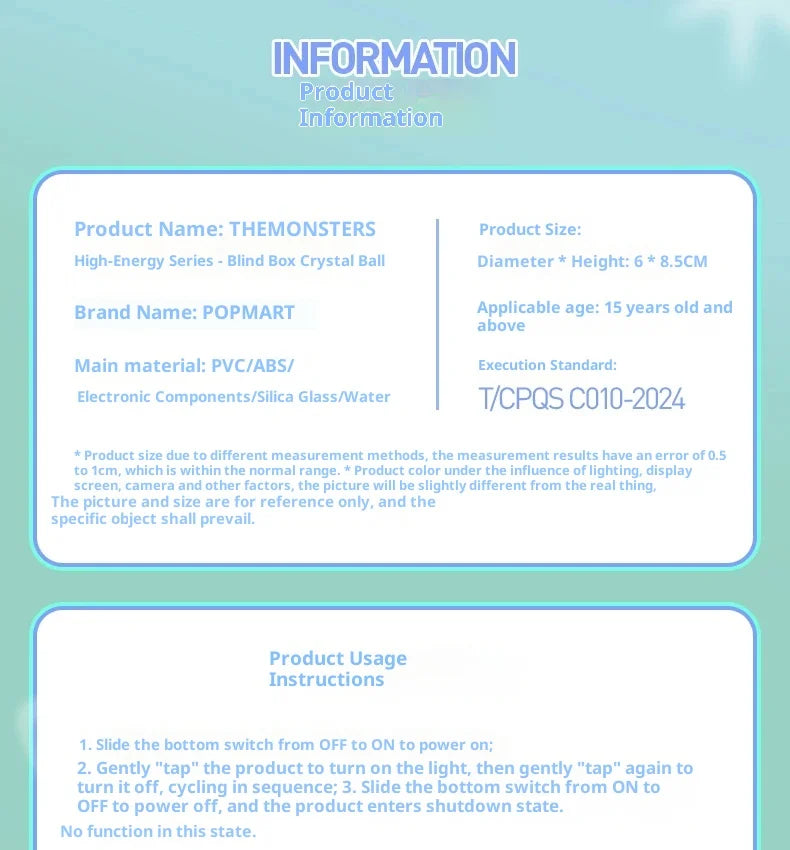 INFORMATION
Product Information

Product Name: THEMONSTERS
High-Energy Series - Blind Box Crystal Ball

Brand Name: POPMART

Main material: PVC/ABS/
Electronic Components/Silica Glass/Water

Product Size:
Diameter * Height: 6 * 8.5CM

Applicable age: 15 years old and above

Execution Standard:
T/CPQS C010-2024

* Product size due to different measurement methods, the measurement results have an error of 0.5 to 1cm, which is within the normal range. * Product color under the influence of lighting, display screen, camera and other factors, the picture will be slightly different from the real thing,
The picture and size are for reference only, and the specific object shall prevail.

Product Usage Instructions

1. Slide the bottom switch from OFF to ON to power on;
2. Gently "tap" the product to turn on the light, then gently "tap" again to turn it off, cycling in sequence; 3. Slide the bottom switch from ON to OFF to power off, and the product enters shutdown state.
No function in this state.